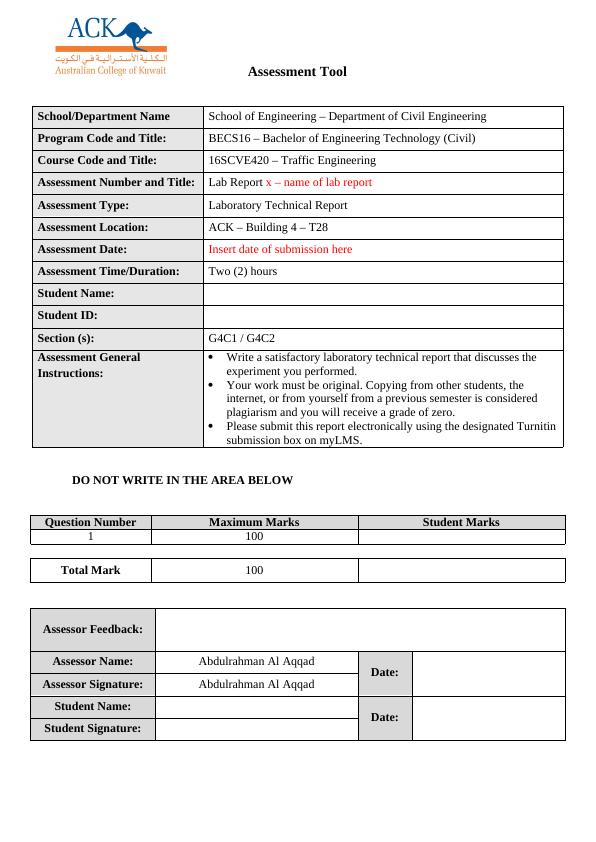 ACK
الكلية الأسترالية في الكويت
Australian College of Kuwait

Assessment Tool

| School/Department Name | School of Engineering – Department of Civil Engineering |
|---|---|
| Program Code and Title: | BECS16 – Bachelor of Engineering Technology (Civil) |
| Course Code and Title: | 16SCVE420 – Traffic Engineering |
| Assessment Number and Title: | Lab Report x – name of lab report |
| Assessment Type: | Laboratory Technical Report |
| Assessment Location: | ACK – Building 4 – T28 |
| Assessment Date: | Insert date of submission here |
| Assessment Time/Duration: | Two (2) hours |
| Student Name: | |
| Student ID: | |
| Section (s): | G4C1 / G4C2 |
| Assessment General Instructions: | • Write a satisfactory laboratory technical report that discusses the experiment you performed. • Your work must be original. Copying from other students, the internet, or from yourself from a previous semester is considered plagiarism and you will receive a grade of zero. • Please submit this report electronically using the designated Turnitin submission box on myLMS. |

DO NOT WRITE IN THE AREA BELOW

| Question Number | Maximum Marks | Student Marks |
|---|---|---|
| 1 | 100 | |

| Total Mark | 100 | |
|---|---|---|

| Assessor Feedback: | | | |
|---|---|---|---|
| Assessor Name: | Abdulrahman Al Aqqad | Date: | |
| Assessor Signature: | Abdulrahman Al Aqqad | | |
| Student Name: | | Date: | |
| Student Signature: | | | |